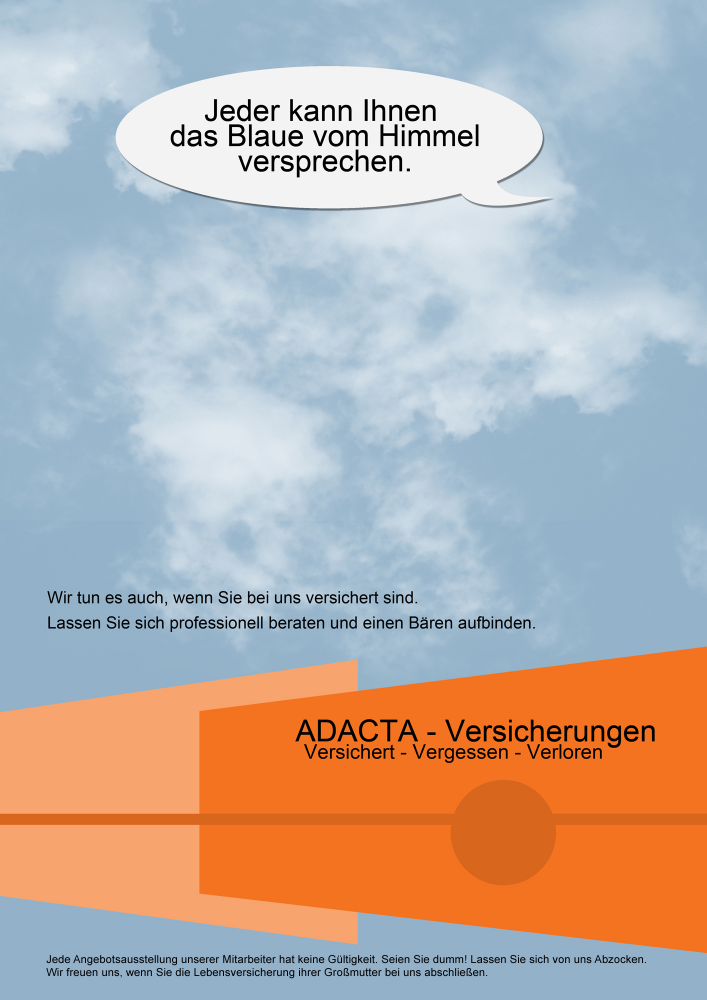 Jeder kann Ihnen das Blaue vom Himmel versprechen.

Wir tun es auch, wenn Sie bei uns versichert sind.
Lassen Sie sich professionell beraten und einen Bären aufbinden.

ADACTA - Versicherungen
Versichert - Vergessen - Verloren

Jede Angebotsausstellung unserer Mitarbeiter hat keine Gültigkeit. Seien Sie dumm! Lassen Sie sich von uns Abzocken.
Wir freuen uns, wenn Sie die Lebensversicherung ihrer Großmutter bei uns abschließen.